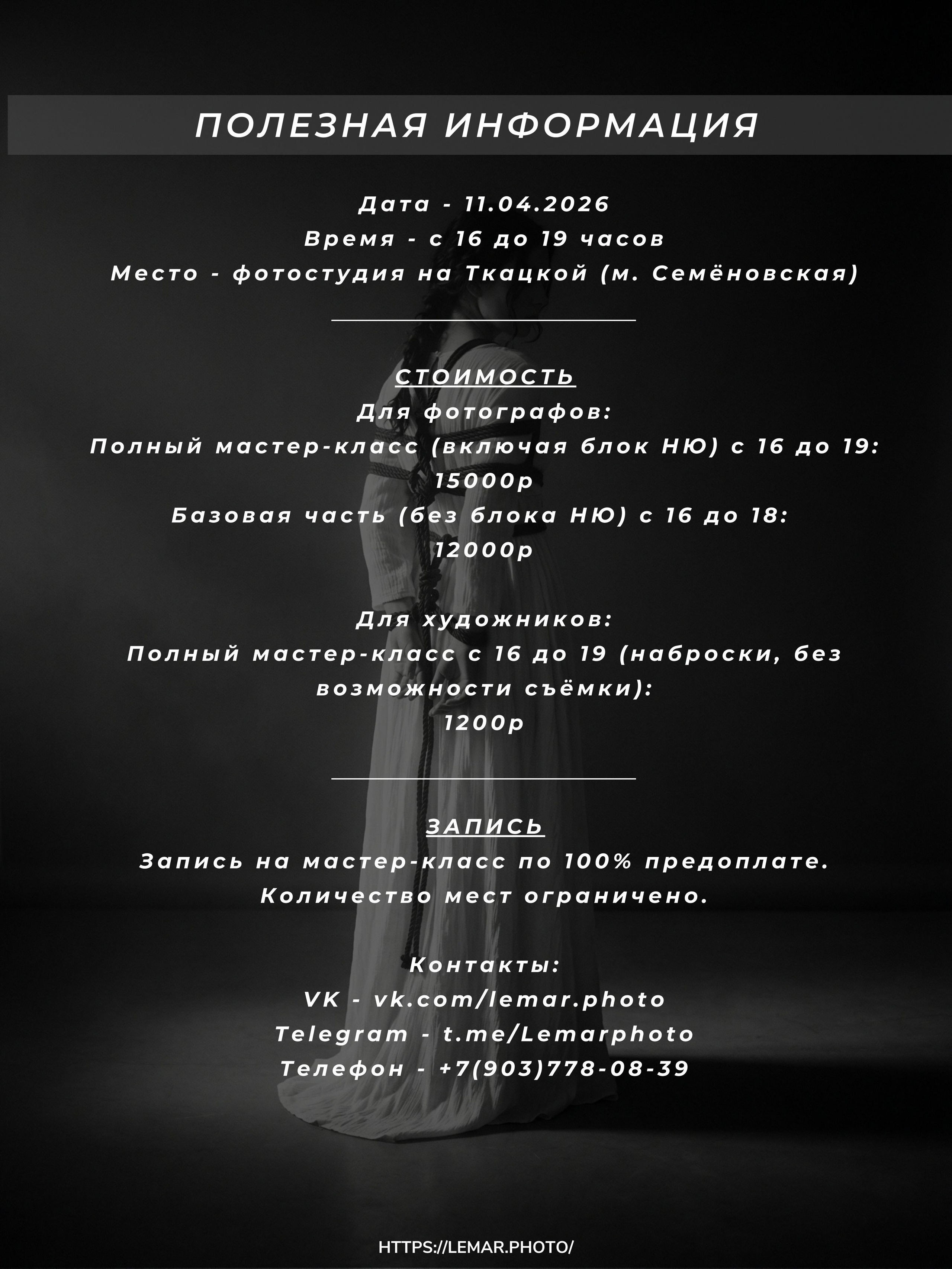 ПОЛЕЗНАЯ ИНФОРМАЦИЯ

Дата - 11.04.2026
Время - с 16 до 19 часов
Место - фотостудия на Ткацкой (м. Семёновская)

СТОИМОСТЬ
Для фотографов:
Полный мастер-класс (включая блок НЮ) с 16 до 19:
15000р
Базовая часть (без блока НЮ) с 16 до 18:
12000р

Для художников:
Полный мастер-класс с 16 до 19 (наброски, без возможности съёмки):
1200р

ЗАПИСЬ
Запись на мастер-класс по 100% предоплате.
Количество мест ограничено.

Контакты:
VK - vk.com/lemar.photo
Telegram - t.me/Lemarphoto
Телефон - +7(903)778-08-39

HTTPS://LEMAR.PHOTO/